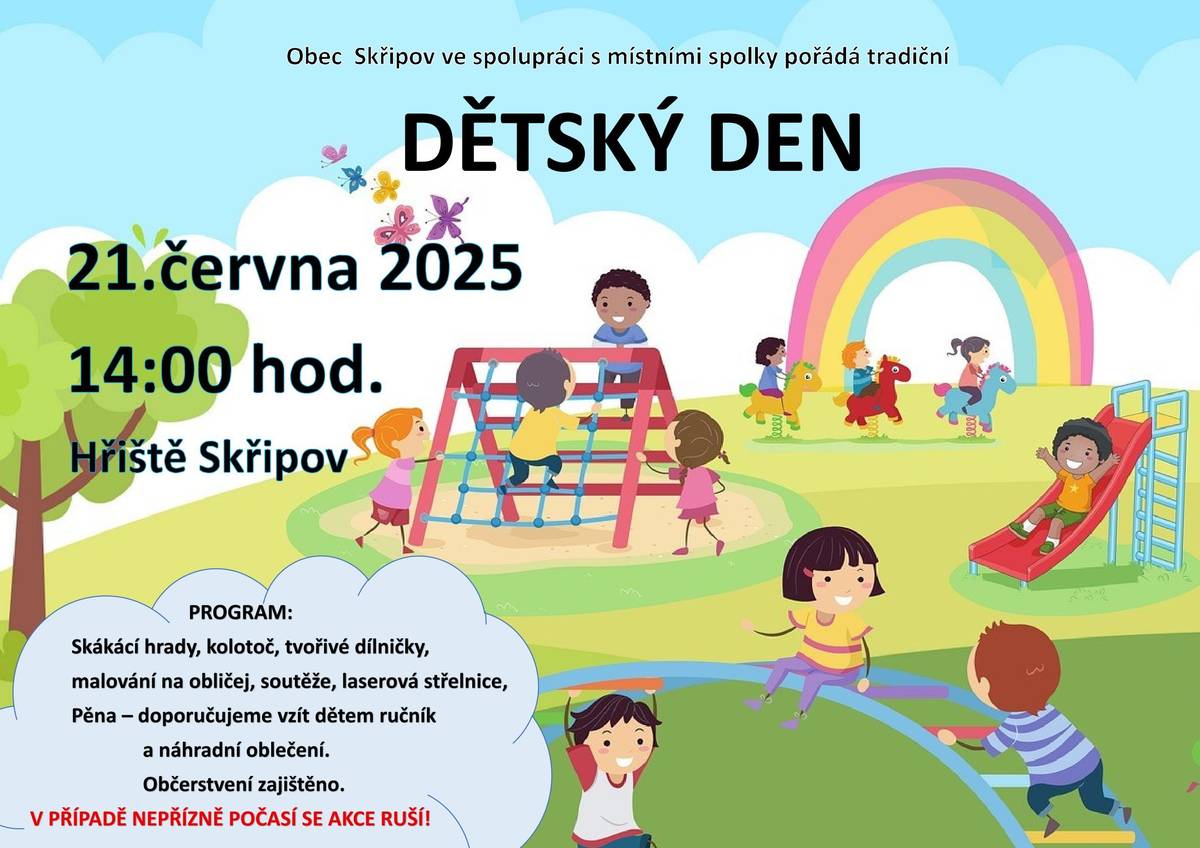 Obec Skřipov ve spolupráci s místními spolky pořádá tradiční

DĚTSKÝ DEN

21.června 2025

14:00 hod.

Hřiště Skřipov

PROGRAM:
Skákácí hrady, kolotoč, tvořivé dílničky, malování na obličej, soutěže, laserová střelnice, Pěna – doporučujeme vzít dětem ručník a náhradní oblečení.
Občerstvení zajištěno.
V PŘÍPADĚ NEPŘÍZNĚ POČASÍ SE AKCE RUŠÍ!